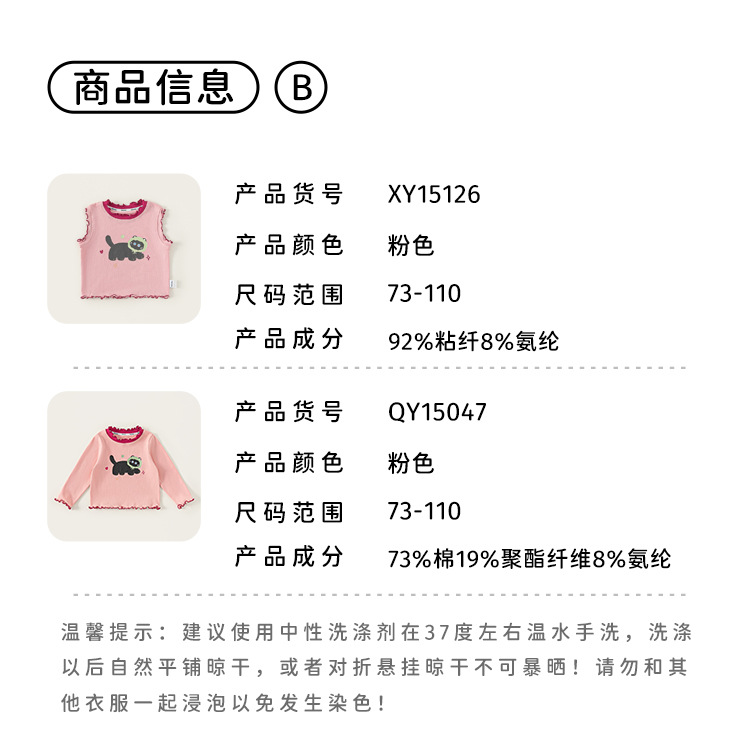 商品信息 B

产品货号 XY15126

产品颜色 粉色

尺码范围 73-110

产品成分 92%粘纤8%氨纶

产品货号 QY15047

产品颜色 粉色

尺码范围 73-110

产品成分 73%棉19%聚酯纤维8%氨纶

温馨提示：建议使用中性洗涤剂在37度左右温水手洗，洗涤以后自然平铺晾干，或者对折悬挂晾干不可暴晒！请勿和其他衣服一起浸泡以免发生染色！